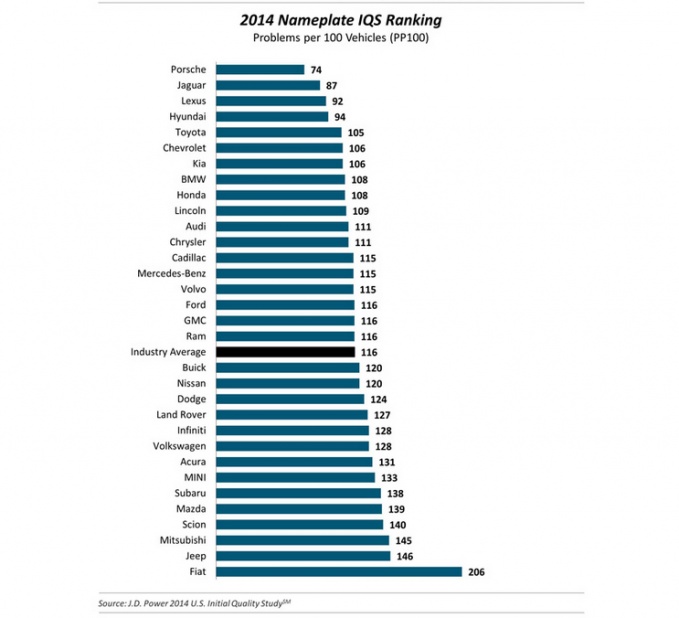 2014 Nameplate IQS Ranking
Problems per 100 Vehicles (PP100)

Porsche 74
Jaguar 87
Lexus 92
Hyundai 94
Toyota 105
Chevrolet 106
Kia 106
BMW 108
Honda 108
Lincoln 109
Audi 111
Chrysler 111
Cadillac 115
Mercedes-Benz 115
Volvo 115
Ford 116
GMC 116
Ram 116
Industry Average 116
Buick 120
Nissan 120
Dodge 124
Land Rover 127
Infiniti 128
Volkswagen 128
Acura 131
MINI 133
Subaru 138
Mazda 139
Scion 140
Mitsubishi 145
Jeep 146
Fiat 206

Source: J.D. Power 2014 U.S. Initial Quality Study$^{SM}$